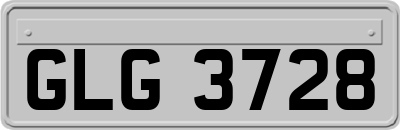 GLG 3728